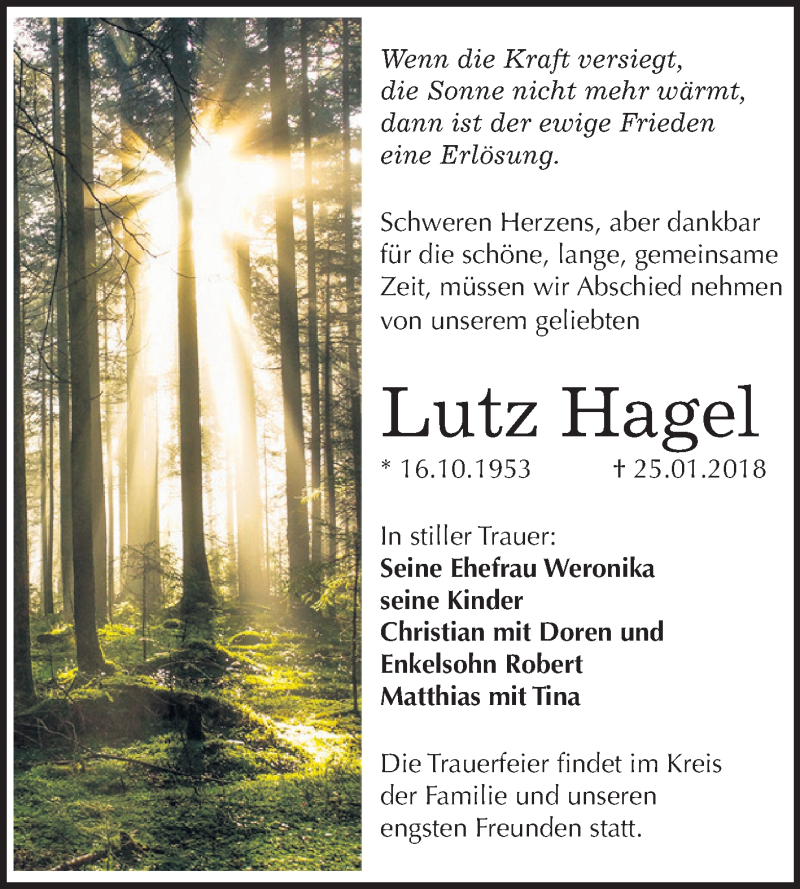 Wenn die Kraft versiegt,
die Sonne nicht mehr wärmt,
dann ist der ewige Frieden
eine Erlösung.

Schweren Herzens, aber dankbar für die schöne, lange, gemeinsame Zeit, müssen wir Abschied nehmen von unserem geliebten

Lutz Hagel

* 16.10.1953 † 25.01.2018

In stiller Trauer:
Seine Ehefrau Weronika
seine Kinder
Christian mit Doren und
Enkelsohn Robert
Matthias mit Tina

Die Trauerfeier findet im Kreis der Familie und unseren engsten Freunden statt.